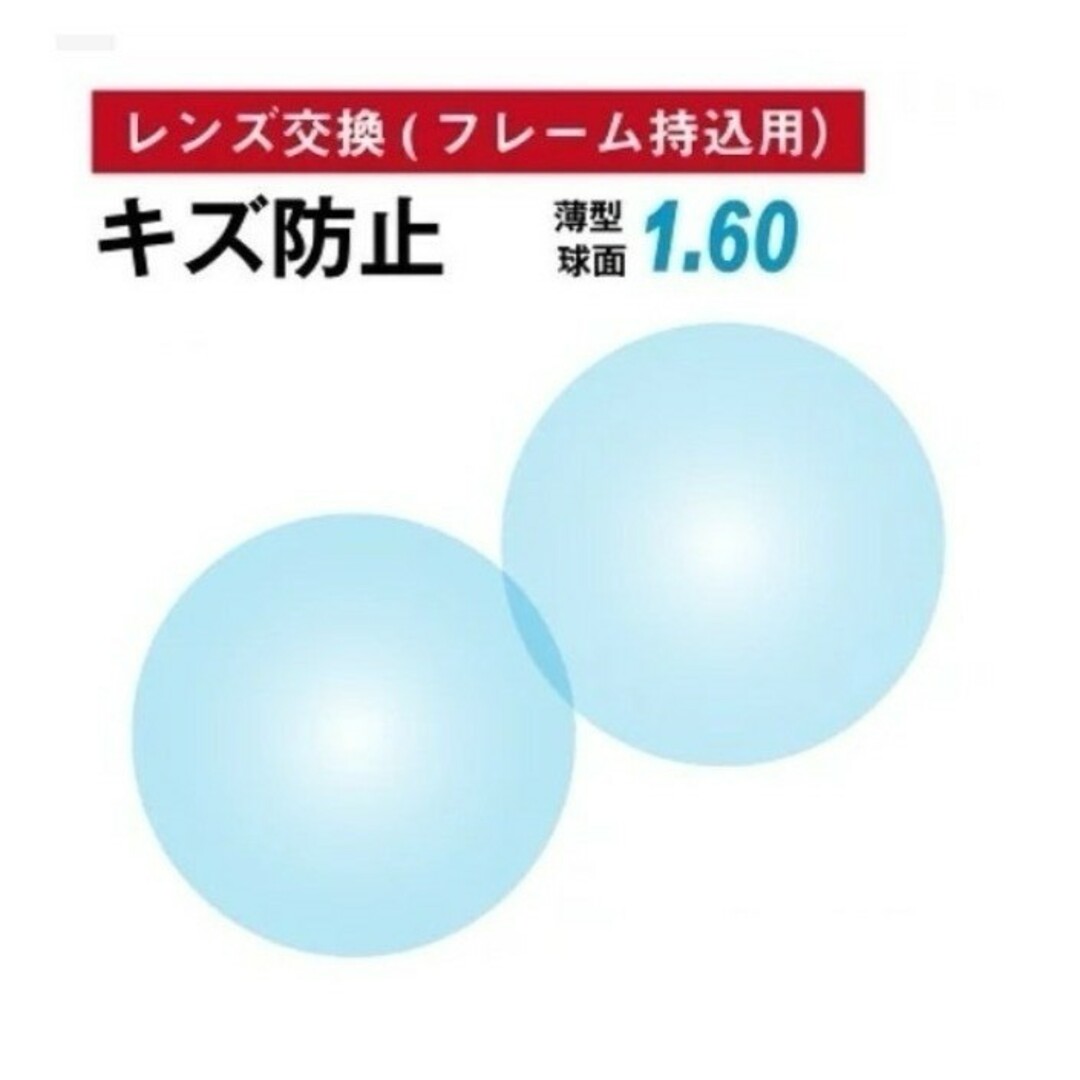 レンズ交換(フレーム持込用)

キズ防止

薄型
球面 1.60